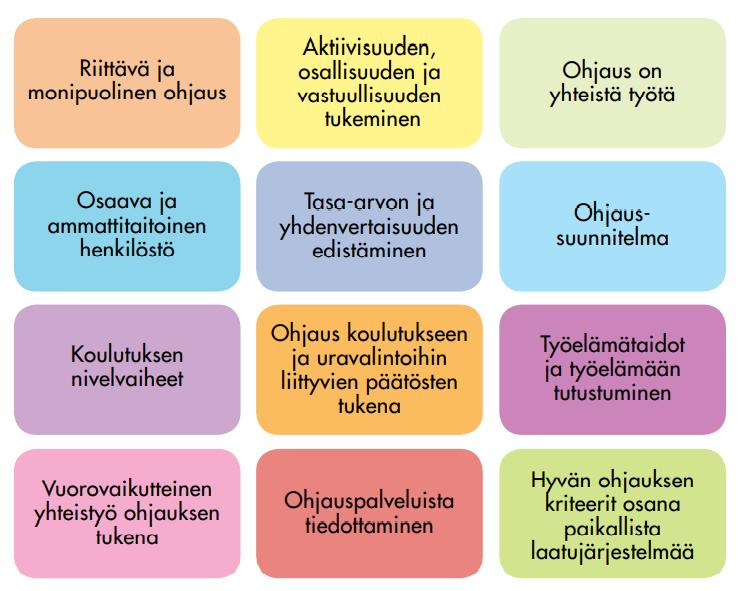 Riittävä ja monipuolinen ohjaus

Aktiivisuuden, osallisuuden ja vastuullisuuden tukeminen

Ohjaus on yhteistä työtä

Osaava ja ammattitaitoinen henkilöstö

Tasa-arvon ja yhdenvertaisuuden edistäminen

Ohjaus-suunnitelma

Koulutuksen nivelvaiheet

Ohjaus koulutukseen ja uravalintoihin liittyvien päätösten tukena

Työelämätaidot ja työelämään tutustuminen

Vuorovaikutteinen yhteistyö ohjauksen tukena

Ohjauspalveluista tiedottaminen

Hyvän ohjauksen kriteerit osana paikallista laatujärjestelmää